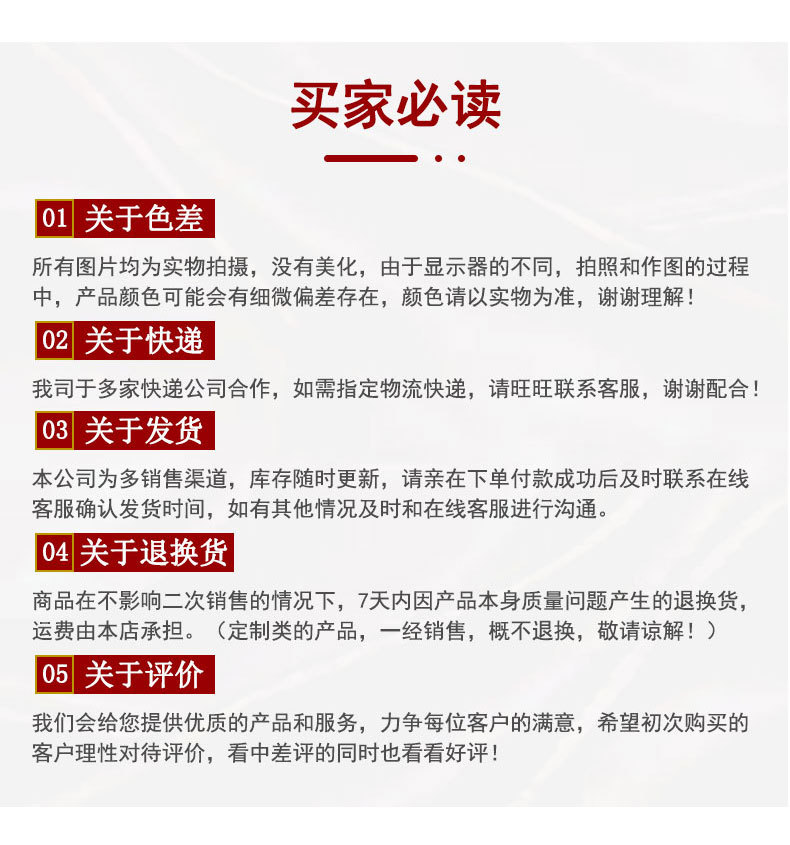 买家必读

01 关于色差

所有图片均为实物拍摄，没有美化，由于显示器的不同，拍照和作图的过程中，产品颜色可能会有细微偏差存在，颜色请以实物为准，谢谢理解！

02 关于快递

我司于多家快递公司合作，如需指定物流快递，请旺旺联系客服，谢谢配合！

03 关于发货

本公司为多销售渠道，库存随时更新，请亲在下单付款成功后及时联系在线客服确认发货时间，如有其他情况及时和在线客服进行沟通。

04 关于退换货

商品在不影响二次销售的情况下，7天内因产品本身质量问题产生的退换货，运费由本店承担。（定制类的产品，一经销售，概不退换，敬请谅解！）

05 关于评价

我们会给您提供优质的产品和服务，力争每位客户的满意，希望初次购买的客户理性对待评价，看中差评的同时也看看好评！